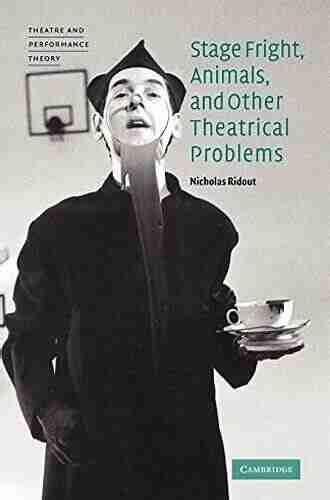 THEATRE AND PERFORMANCE THEORY

Stage Fright, Animals, and Other Theatrical Problems

Nicholas Ridout

CAMBRIDGE